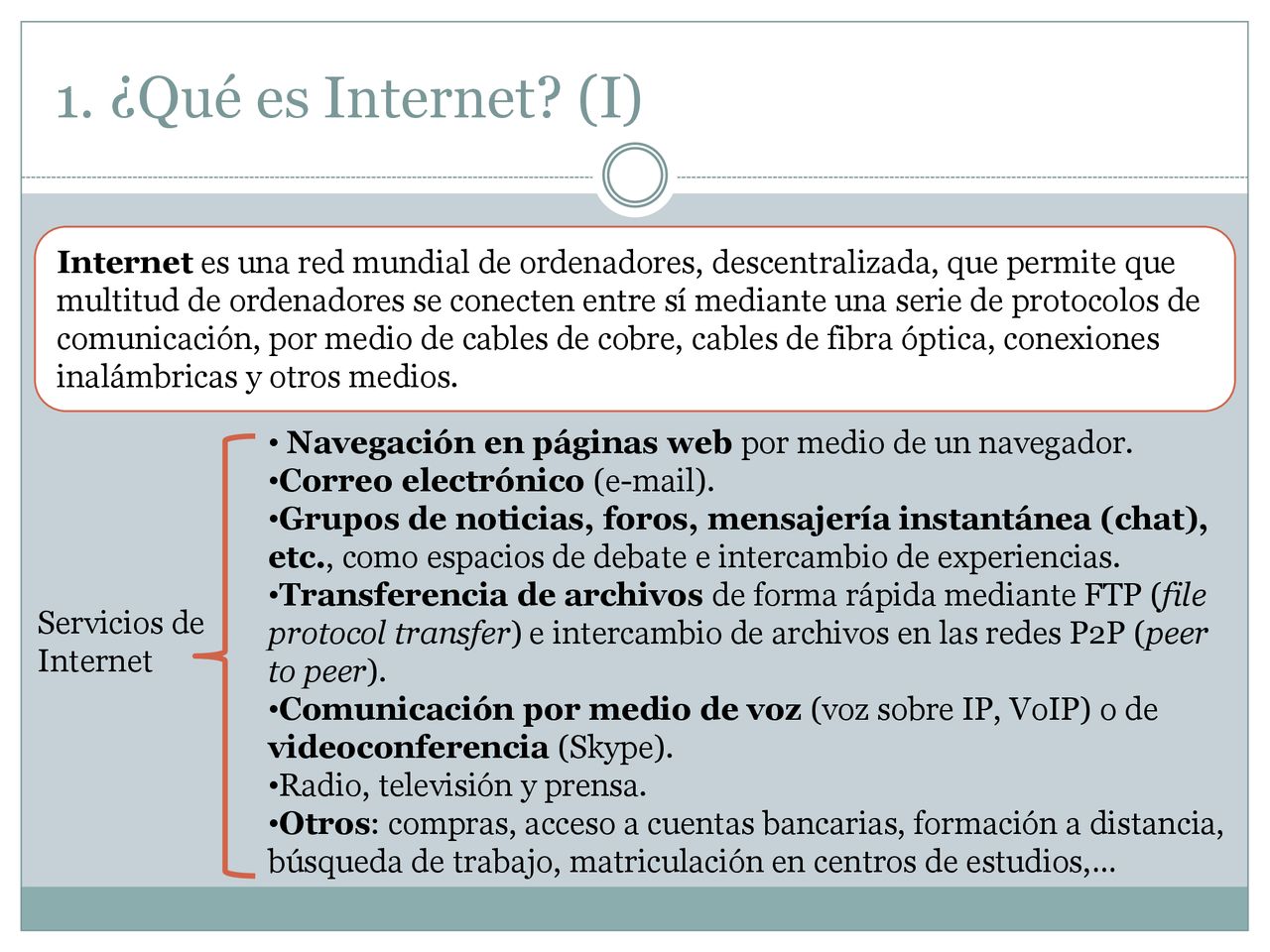 1. ¿Qué es Internet? (I)

Internet es una red mundial de ordenadores, descentralizada, que permite que multitud de ordenadores se conecten entre sí mediante una serie de protocolos de comunicación, por medio de cables de cobre, cables de fibra óptica, conexiones inalámbricas y otros medios.

Servicios de Internet

• Navegación en páginas web por medio de un navegador.
•Correo electrónico (e-mail).
•Grupos de noticias, foros, mensajería instantánea (chat), etc., como espacios de debate e intercambio de experiencias.
•Transferencia de archivos de forma rápida mediante FTP (file protocol transfer) e intercambio de archivos en las redes P2P (peer to peer).
•Comunicación por medio de voz (voz sobre IP, VoIP) o de videoconferencia (Skype).
•Radio, televisión y prensa.
•Otros: compras, acceso a cuentas bancarias, formación a distancia, búsqueda de trabajo, matriculación en centros de estudios,...